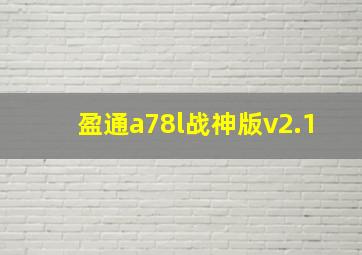 盈通a78l战神版v2.1